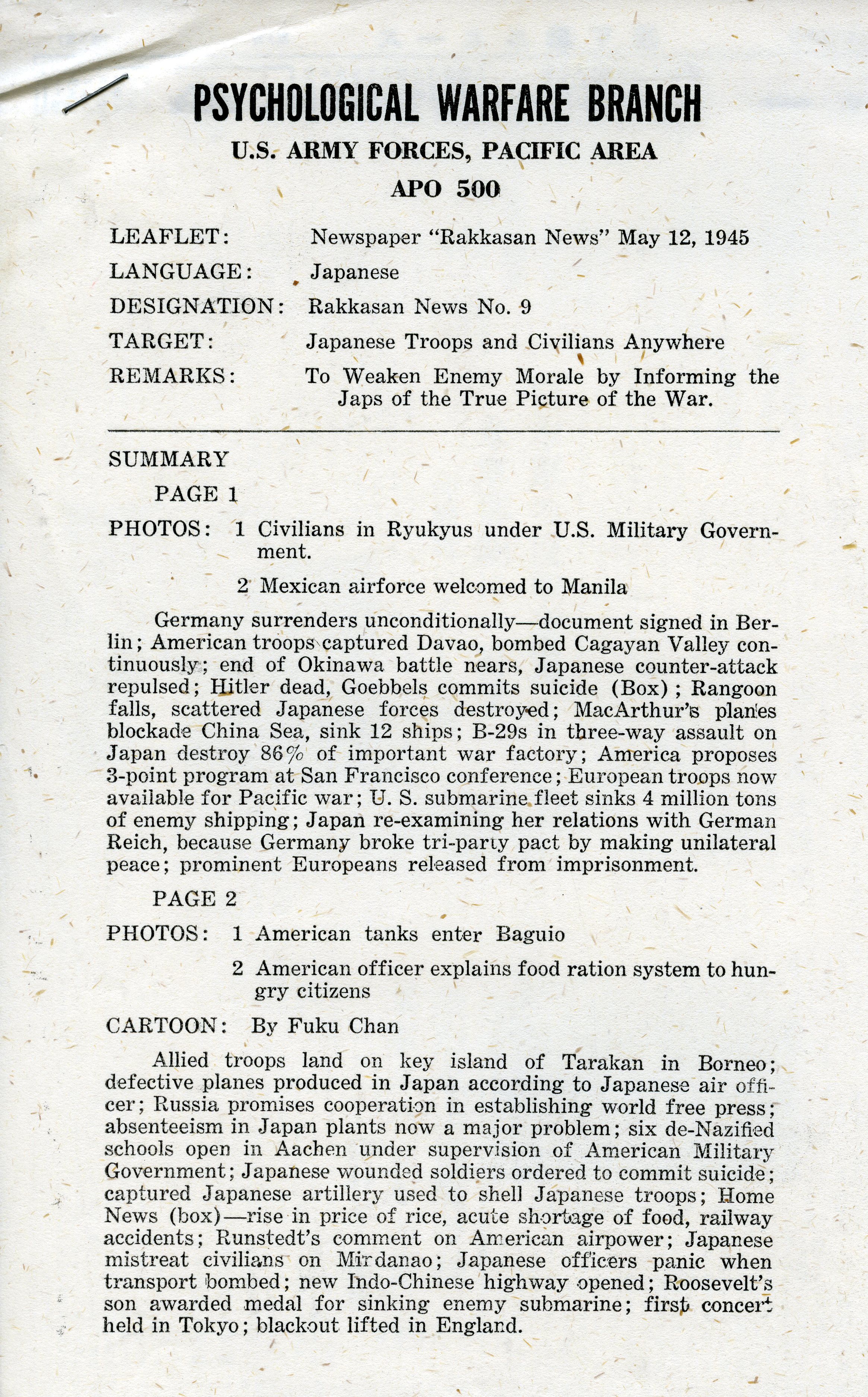 PSYCHOLOGICAL WARFARE BRANCH
U.S. ARMY FORCES, PACIFIC AREA
APO 500

LEAFLET: Newspaper "Rakkasan News" May 12, 1945
LANGUAGE: Japanese
DESIGNATION: Rakkasan News No. 9
TARGET: Japanese Troops and Civilians Anywhere
REMARKS: To Weaken Enemy Morale by Informing the Japs of the True Picture of the War.

SUMMARY
PAGE 1
PHOTOS: 1 Civilians in Ryukyus under U.S. Military Government.
2 Mexican airforce welcomed to Manila

Germany surrenders unconditionally—document signed in Berlin; American troops captured Davao, bombed Cagayan Valley continuously; end of Okinawa battle nears, Japanese counter-attack repulsed; Hitler dead, Goebbels commits suicide (Box); Rangoon falls, scattered Japanese forces destroyed; MacArthur's planes blockade China Sea, sink 12 ships; B-29s in three-way assault on Japan destroy 86% of important war factory; America proposes 3-point program at San Francisco conference; European troops now available for Pacific war; U. S. submarine fleet sinks 4 million tons of enemy shipping; Japan re-examining her relations with German Reich, because Germany broke tri-party pact by making unilateral peace; prominent Europeans released from imprisonment.

PAGE 2
PHOTOS: 1 American tanks enter Baguio
2 American officer explains food ration system to hungry citizens
CARTOON: By Fuku Chan

Allied troops land on key island of Tarakan in Borneo; defective planes produced in Japan according to Japanese air officer; Russia promises cooperation in establishing world free press; absenteeism in Japan plants now a major problem; six de-Nazified schools open in Aachen under supervision of American Military Government; Japanese wounded soldiers ordered to commit suicide; captured Japanese artillery used to shell Japanese troops; Home News (box)—rise in price of rice, acute shortage of food, railway accidents; Runstedt's comment on American airpower; Japanese mistreat civilians on Mindanao; Japanese officers panic when transport bombed; new Indo-Chinese highway opened; Roosevelt's son awarded medal for sinking enemy submarine; first concert held in Tokyo; blackout lifted in England.